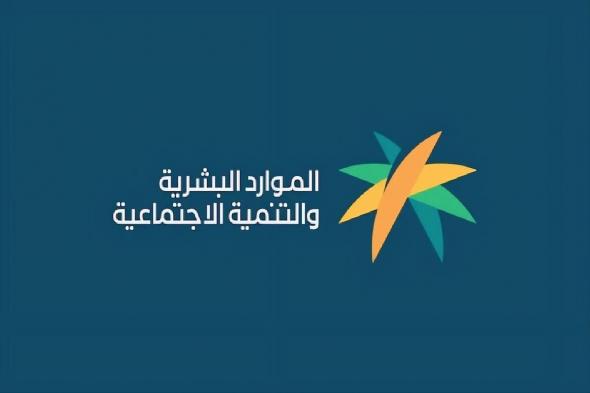 الموارد البشرية
والتنمية الاجتماعية